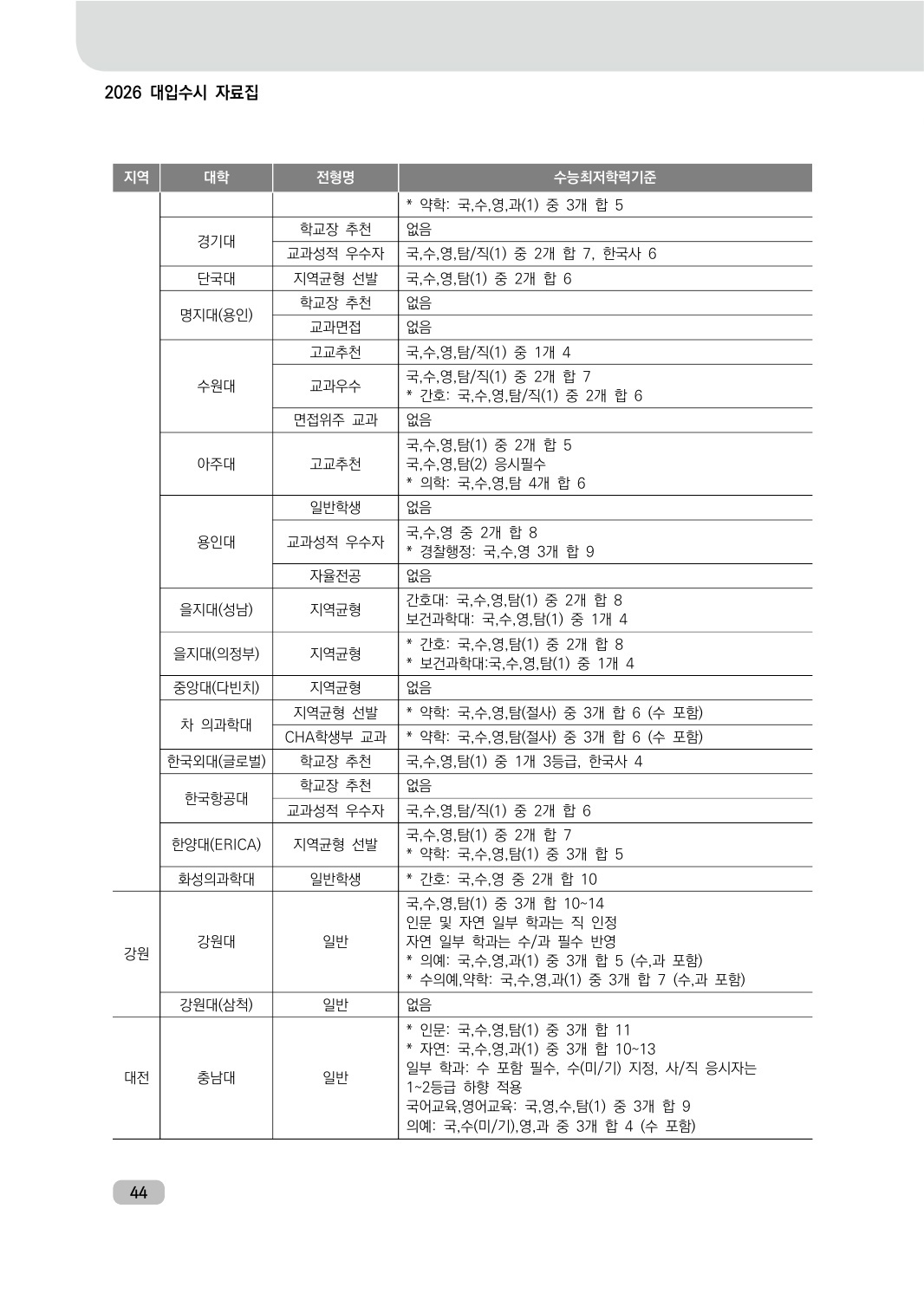 2026 대입수시 자료집

| 지역 | 대학 | 전형명 | 수능최저학력기준 |
|---|---|---|---|
| | | | * 약학: 국,수,영,과(1) 중 3개 합 5 |
| | 경기대 | 학교장 추천 | 없음 |
| | | 교과성적 우수자 | 국,수,영,탐/직(1) 중 2개 합 7, 한국사 6 |
| | 단국대 | 지역균형 선발 | 국,수,영,탐(1) 중 2개 합 6 |
| | 명지대(용인) | 학교장 추천 | 없음 |
| | | 교과면접 | 없음 |
| | 수원대 | 고교추천 | 국,수,영,탐/직(1) 중 1개 4 |
| | | 교과우수 | 국,수,영,탐/직(1) 중 2개 합 7 * 간호: 국,수,영,탐/직(1) 중 2개 합 6 |
| | | 면접위주 교과 | 없음 |
| | 아주대 | 고교추천 | 국,수,영,탐(1) 중 2개 합 5 국,수,영,탐(2) 응시필수 * 의학: 국,수,영,탐 4개 합 6 |
| | 용인대 | 일반학생 | 없음 |
| | | 교과성적 우수자 | 국,수,영 중 2개 합 8 * 경찰행정: 국,수,영 3개 합 9 |
| | | 자율전공 | 없음 |
| | 을지대(성남) | 지역균형 | 간호대: 국,수,영,탐(1) 중 2개 합 8 보건과학대: 국,수,영,탐(1) 중 1개 4 |
| | 을지대(의정부) | 지역균형 | * 간호: 국,수,영,탐(1) 중 2개 합 8 * 보건과학대:국,수,영,탐(1) 중 1개 4 |
| | 중앙대(다빈치) | 지역균형 | 없음 |
| | 차 의과학대 | 지역균형 선발 | * 약학: 국,수,영,탐(절사) 중 3개 합 6 (수 포함) |
| | | CHA학생부 교과 | * 약학: 국,수,영,탐(절사) 중 3개 합 6 (수 포함) |
| | 한국외대(글로벌) | 학교장 추천 | 국,수,영,탐(1) 중 1개 3등급, 한국사 4 |
| | 한국항공대 | 학교장 추천 | 없음 |
| | | 교과성적 우수자 | 국,수,영,탐/직(1) 중 2개 합 6 |
| | 한양대(ERICA) | 지역균형 선발 | 국,수,영,탐(1) 중 2개 합 7 * 약학: 국,수,영,탐(1) 중 3개 합 5 |
| | 화성의과학대 | 일반학생 | * 간호: 국,수,영 중 2개 합 10 |
| 강원 | 강원대 | 일반 | 국,수,영,탐(1) 중 3개 합 10~14 인문 및 자연 일부 학과는 직 인정 자연 일부 학과는 수/과 필수 반영 * 의예: 국,수,영,과(1) 중 3개 합 5 (수,과 포함) * 수의예,약학: 국,수,영,과(1) 중 3개 합 7 (수,과 포함) |
| | 강원대(삼척) | 일반 | 없음 |
| 대전 | 충남대 | 일반 | * 인문: 국,수,영,탐(1) 중 3개 합 11 * 자연: 국,수,영,과(1) 중 3개 합 10~13 일부 학과: 수 포함 필수, 수(미/기) 지정, 사/직 응시자는 1~2등급 하향 적용 국어교육,영어교육: 국,영,수,탐(1) 중 3개 합 9 의예: 국,수(미/기),영,과 중 3개 합 4 (수 포함) |

44